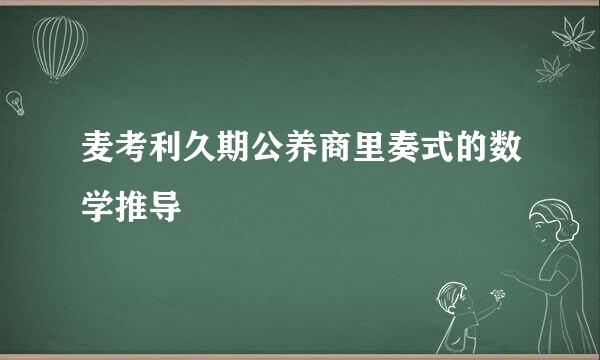 麦考利久期公养商里奏式的数学推导